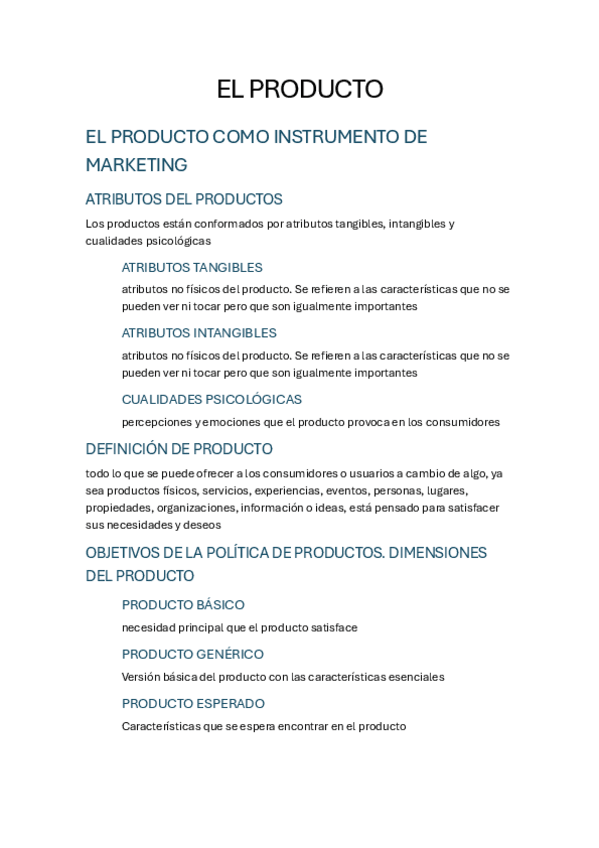 EL PRODUCTO

EL PRODUCTO COMO INSTRUMENTO DE MARKETING

ATRIBUTOS DEL PRODUCTOS

Los productos están conformados por atributos tangibles, intangibles y cualidades psicológicas

ATRIBUTOS TANGIBLES

atributos no físicos del producto. Se refieren a las características que no se pueden ver ni tocar pero que son igualmente importantes

ATRIBUTOS INTANGIBLES

atributos no físicos del producto. Se refieren a las características que no se pueden ver ni tocar pero que son igualmente importantes

CUALIDADES PSICOLÓGICAS

percepciones y emociones que el producto provoca en los consumidores

DEFINICIÓN DE PRODUCTO

todo lo que se puede ofrecer a los consumidores o usuarios a cambio de algo, ya sea productos físicos, servicios, experiencias, eventos, personas, lugares, propiedades, organizaciones, información o ideas, está pensado para satisfacer sus necesidades y deseos

OBJETIVOS DE LA POLÍTICA DE PRODUCTOS. DIMENSIONES DEL PRODUCTO

PRODUCTO BÁSICO

necesidad principal que el producto satisface

PRODUCTO GENÉRICO

Versión básica del producto con las características esenciales

PRODUCTO ESPERADO

Características que se espera encontrar en el producto